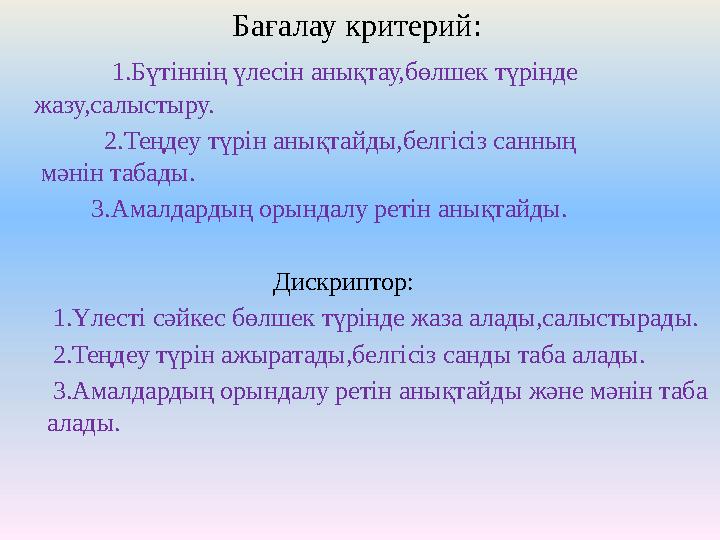 Бағалау критерий:

1.Бүтіннің үлесін анықтау,бөлшек түрінде жазу,салыстыру.

2.Теңдеу түрін анықтайды,белгісіз санның мәнін табады.

3.Амалдардың орындалу ретін анықтайды.

Дискриптор:

1.Үлесті сәйкес бөлшек түрінде жаза алады,салыстырады.

2.Теңдеу түрін ажыратады,белгісіз санды таба алады.

3.Амалдардың орындалу ретін анықтайды және мәнін таба алады.